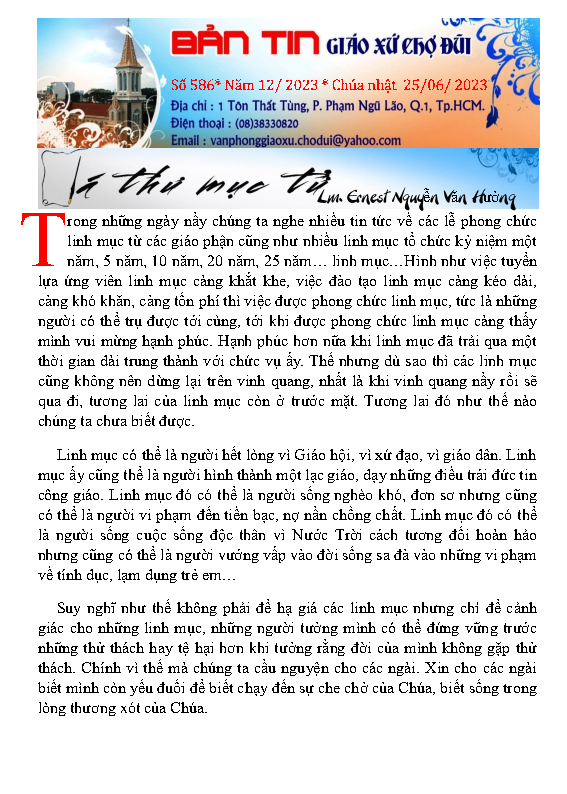 BẢN TIN GIÁO XỨ CHỢ ĐŨI

Số 586* Năm 12/ 2023 * Chúa nhật 25/06/ 2023

Địa chỉ : 1 Tôn Thất Tùng, P. Phạm Ngũ Lão, Q.1, Tp.HCM.

Điện thoại : (08)38330820

Email : vanphonggiaoxu.chodui@yahoo.com

Lá thư mục tử Lm. Ernest Nguyễn Văn Hưởng

Trong những ngày nầy chúng ta nghe nhiều tin tức về các lễ phong chức linh mục từ các giáo phận cũng như nhiều linh mục tổ chức kỷ niệm một năm, 5 năm, 10 năm, 20 năm, 25 năm… linh mục…Hình như việc tuyển lựa ứng viên linh mục càng khắt khe, việc đào tạo linh mục càng kéo dài, càng khó khăn, càng tốn phí thì việc được phong chức linh mục, tức là những người có thể trụ được tới cùng, tới khi được phong chức linh mục càng thấy mình vui mừng hạnh phúc. Hạnh phúc hơn nữa khi linh mục đã trải qua một thời gian dài trung thành với chức vụ ấy. Thế nhưng dù sao thì các linh mục cũng không nên dừng lại trên vinh quang, nhất là khi vinh quang nầy rồi sẽ qua đi, tương lai của linh mục còn ở trước mặt. Tương lai đó như thế nào chúng ta chưa biết được.

Linh mục có thể là người hết lòng vì Giáo hội, vì xứ đạo, vì giáo dân. Linh mục ấy cũng thể là người hình thành một lạc giáo, dạy những điều trái đức tin công giáo. Linh mục đó có thể là người sống nghèo khó, đơn sơ nhưng cũng có thể là người vi phạm đến tiền bạc, nợ nần chồng chất. Linh mục đó có thể là người sống cuộc sống độc thân vì Nước Trời cách tương đối hoàn hảo nhưng cũng có thể là người vướng vấp vào đời sống sa đà vào những vi phạm về tính dục, lạm dụng trẻ em…

Suy nghĩ như thế không phải để hạ giá các linh mục nhưng chỉ để cảnh giác cho những linh mục, những người tưởng mình có thể đứng vững trước những thử thách hay tệ hại hơn khi tưởng rằng đời của mình không gặp thử thách. Chính vì thế mà chúng ta cầu nguyện cho các ngài. Xin cho các ngài biết mình còn yếu đuối để biết chạy đến sự che chở của Chúa, biết sống trong lòng thương xót của Chúa.